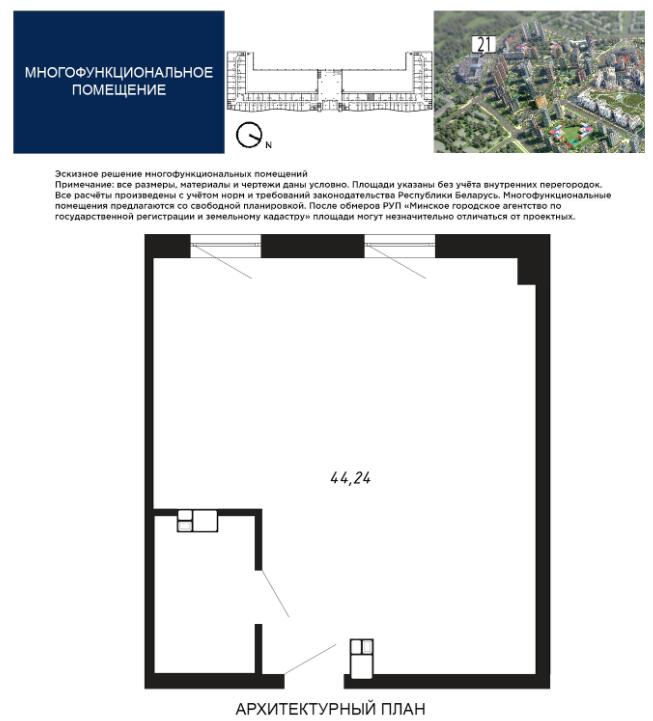 МНОГОФУНКЦИОНАЛЬНОЕ ПОМЕЩЕНИЕ

N

21

Эскизное решение многофункциональных помещений
Примечание: все размеры, материалы и чертежи даны условно. Площади указаны без учёта внутренних перегородок. Все расчёты произведены с учётом норм и требований законодательства Республики Беларусь. Многофункциональные помещения предлагаются со свободной планировкой. После обмеров РУП «Минское городское агентство по государственной регистрации и земельному кадастру» площади могут незначительно отличаться от проектных.

44,24

АРХИТЕКТУРНЫЙ ПЛАН